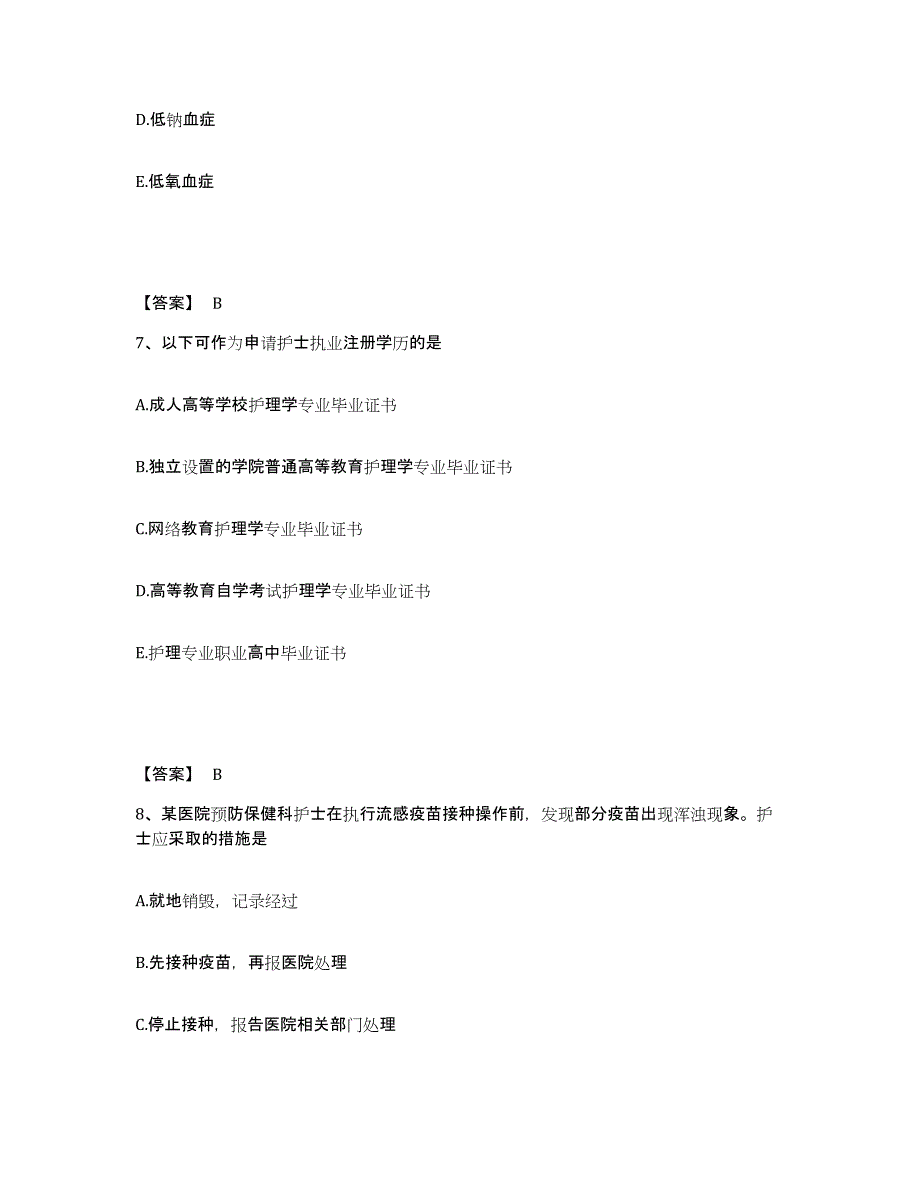 D.低钠血症

E.低氧血症

【答案】 B

7、以下可作为申请护士执业注册学历的是

A.成人高等学校护理学专业毕业证书

B.独立设置的学院普通高等教育护理学专业毕业证书

C.网络教育护理学专业毕业证书

D.高等教育自学考试护理学专业毕业证书

E.护理专业职业高中毕业证书

【答案】 B

8、某医院预防保健科护士在执行流感疫苗接种操作前，发现部分疫苗出现浑浊现象。护士应采取的措施是

A.就地销毁，记录经过

B.先接种疫苗，再报医院处理

C.停止接种，报告医院相关部门处理